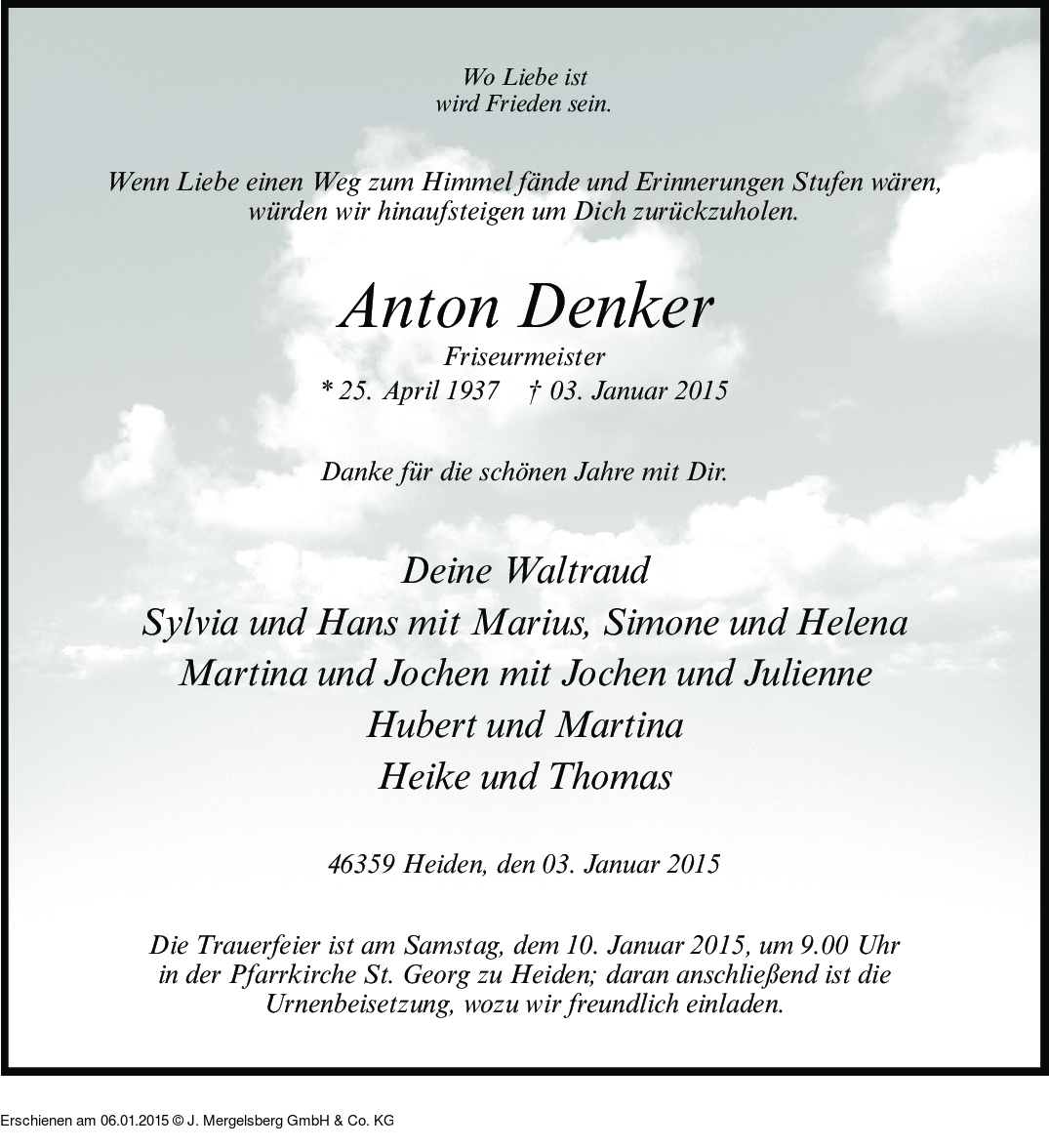 Wo Liebe ist
wird Frieden sein.

Wenn Liebe einen Weg zum Himmel fände und Erinnerungen Stufen wären, würden wir hinaufsteigen um Dich zurückzuholen.

Anton Denker
Friseurmeister
* 25. April 1937 † 03. Januar 2015

Danke für die schönen Jahre mit Dir.

Deine Waltraud
Sylvia und Hans mit Marius, Simone und Helena
Martina und Jochen mit Jochen und Julienne
Hubert und Martina
Heike und Thomas

46359 Heiden, den 03. Januar 2015

Die Trauerfeier ist am Samstag, dem 10. Januar 2015, um 9.00 Uhr in der Pfarrkirche St. Georg zu Heiden; daran anschließend ist die Urnenbeisetzung, wozu wir freundlich einladen.

Erschienen am 06.01.2015 © J. Mergelsberg GmbH & Co. KG